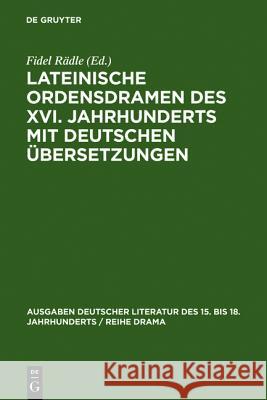 DE GRUYTER

Fidel Rädle (Ed.)

LATEINISCHE ORDENSDRAMEN DES XVI. JAHRHUNDERTS MIT DEUTSCHEN ÜBERSETZUNGEN

AUSGABEN DEUTSCHER LITERATUR DES 15. BIS 18. JAHRHUNDERTS / REIHE DRAMA

DE G

Kraina Książek